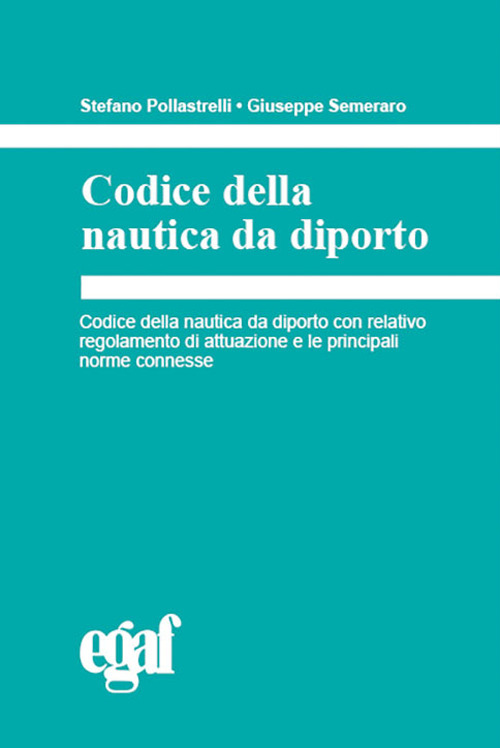 Stefano Pollastrelli • Giuseppe Semeraro

Codice della nautica da diporto

Codice della nautica da diporto con relativo regolamento di attuazione e le principali norme connesse

egaf